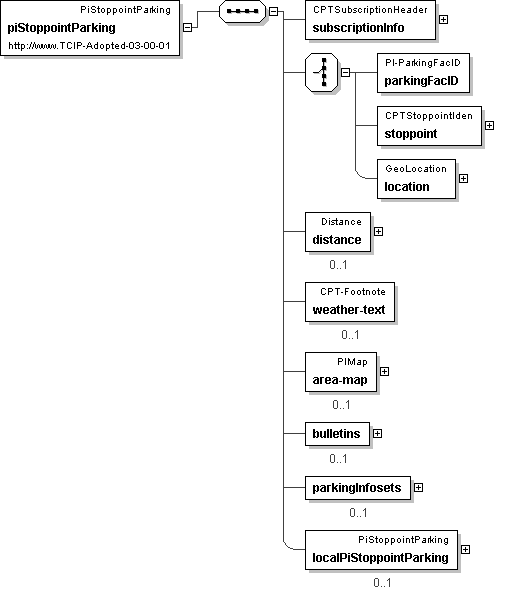 PiStoppointParking
piStoppointParking
http://www.TCIP-Adopted-03-00-01

CPTSubscriptionHeader
subscriptionInfo

PI-ParkingFacID
parkingFacID

CPTStoppointIden
stoppoint

GeoLocation
location

Distance
distance
0..1

CPT-Footnote
weather-text
0..1

PIMap
area-map
0..1

bulletins
0..1

parkingInfosets
0..1

PiStoppointParking
localPiStoppointParking
0..1